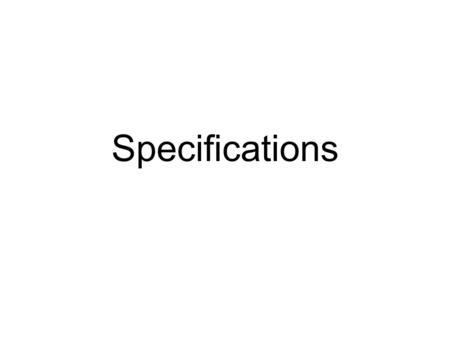 Specifications